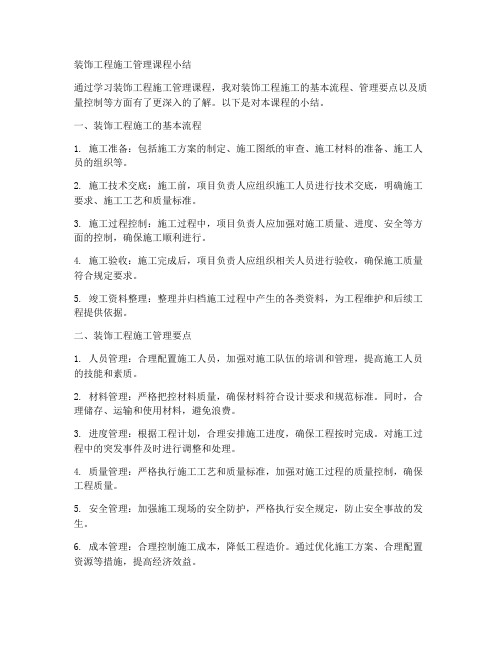 装饰工程施工管理课程小结

通过学习装饰工程施工管理课程，我对装饰工程施工的基本流程、管理要点以及质量控制等方面有了更深入的了解。以下是对本课程的小结。

一、装饰工程施工的基本流程

1. 施工准备：包括施工方案的制定、施工图纸的审查、施工材料的准备、施工人员的组织等。

2. 施工技术交底：施工前，项目负责人应组织施工人员进行技术交底，明确施工要求、施工工艺和质量标准。

3. 施工过程控制：施工过程中，项目负责人应加强对施工质量、进度、安全等方面的控制，确保施工顺利进行。

4. 施工验收：施工完成后，项目负责人应组织相关人员进行验收，确保施工质量符合规定要求。

5. 竣工资料整理：整理并归档施工过程中产生的各类资料，为工程维护和后续工程提供依据。

二、装饰工程施工管理要点

1. 人员管理：合理配置施工人员，加强对施工队伍的培训和管理，提高施工人员的技能和素质。

2. 材料管理：严格把控材料质量，确保材料符合设计要求和规范标准。同时，合理储存、运输和使用材料，避免浪费。

3. 进度管理：根据工程计划，合理安排施工进度，确保工程按时完成。对施工过程中的突发事件及时进行调整和处理。

4. 质量管理：严格执行施工工艺和质量标准，加强对施工过程的质量控制，确保工程质量。

5. 安全管理：加强施工现场的安全防护，严格执行安全规定，防止安全事故的发生。

6. 成本管理：合理控制施工成本，降低工程造价。通过优化施工方案、合理配置资源等措施，提高经济效益。